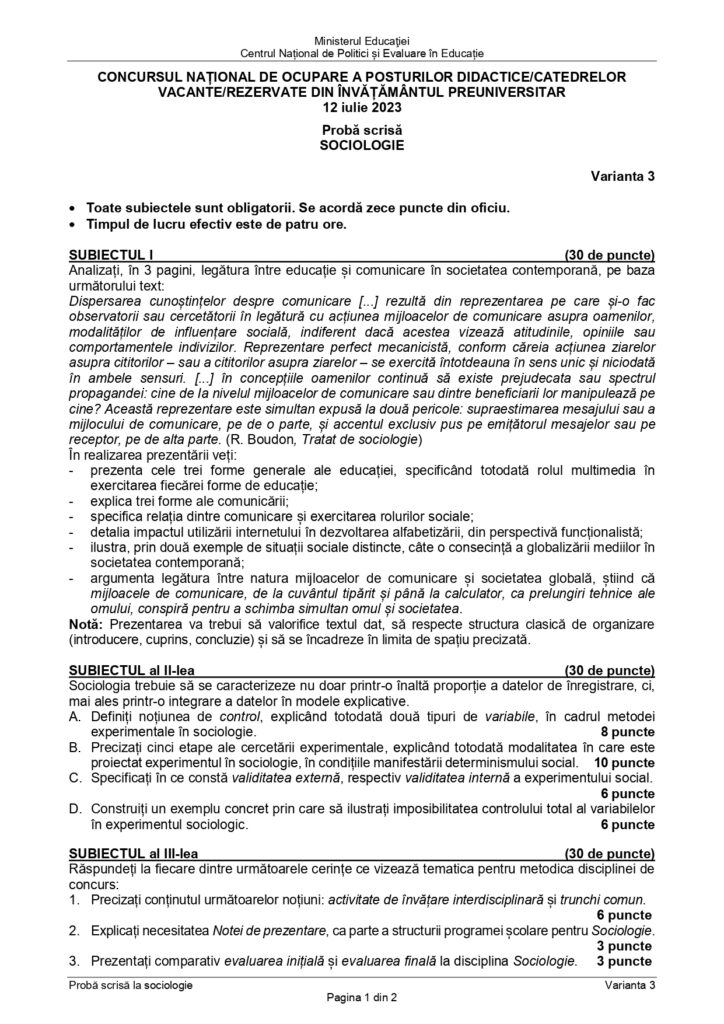 Ministerul Educației
Centrul Național de Politici și Evaluare în Educație

CONCURSUL NAȚIONAL DE OCUPARE A POSTURILOR DIDACTICE/CATEDRELOR VACANTE/REZERVATE DIN ÎNVĂȚĂMÂNTUL PREUNIVERSITAR
12 iulie 2023

Probă scrisă
SOCIOLOGIE

Varianta 3

• Toate subiectele sunt obligatorii. Se acordă zece puncte din oficiu.
• Timpul de lucru efectiv este de patru ore.

SUBIECTUL I (30 de puncte)
Analizați, în 3 pagini, legătura între educație și comunicare în societatea contemporană, pe baza următorului text:
Dispersarea cunoștințelor despre comunicare [...] rezultă din reprezentarea pe care și-o fac observatorii sau cercetătorii în legătură cu acțiunea mijloacelor de comunicare asupra oamenilor, modalităților de influențare socială, indiferent dacă acestea vizează atitudinile, opiniile sau comportamentele indivizilor. Reprezentare perfect mecanicistă, conform căreia acțiunea ziarelor asupra cititorilor – sau a cititorilor asupra ziarelor – se exercită întotdeauna în sens unic și niciodată în ambele sensuri. [...] în concepțiile oamenilor continuă să existe prejudecata sau spectrul propagandei: cine de la nivelul mijloacelor de comunicare sau dintre beneficiarii lor manipulează pe cine? Această reprezentare este simultan expusă la două pericole: supraestimarea mesajului sau a mijlocului de comunicare, pe de o parte, și accentul exclusiv pus pe emițătorul mesajelor sau pe receptor, pe de alta parte. (R. Boudon, Tratat de sociologie)
În realizarea prezentării veți:
- prezenta cele trei forme generale ale educației, specificând totodată rolul multimedia în exercitarea fiecărei forme de educație;
- explica trei forme ale comunicării;
- specifica relația dintre comunicare și exercitarea rolurilor sociale;
- detalia impactul utilizării internetului în dezvoltarea alfabetizării, din perspectivă funcționalistă;
- ilustra, prin două exemple de situații sociale distincte, câte o consecință a globalizării mediilor în societatea contemporană;
- argumenta legătura între natura mijloacelor de comunicare și societatea globală, știind că mijloacele de comunicare, de la cuvântul tipărit și până la calculator, ca prelungiri tehnice ale omului, conspiră pentru a schimba simultan omul și societatea.
Notă: Prezentarea va trebui să valorifice textul dat, să respecte structura clasică de organizare (introducere, cuprins, concluzie) și să se încadreze în limita de spațiu precizată.

SUBIECTUL al II-lea (30 de puncte)
Sociologia trebuie să se caracterizeze nu doar printr-o înaltă proporție a datelor de înregistrare, ci, mai ales printr-o integrare a datelor în modele explicative.
A. Definiți noțiunea de control, explicând totodată două tipuri de variabile, în cadrul metodei experimentale în sociologie. 8 puncte
B. Precizați cinci etape ale cercetării experimentale, explicând totodată modalitatea în care este proiectat experimentul în sociologie, în condițiile manifestării determinismului social. 10 puncte
C. Specificați în ce constă validitatea externă, respectiv validitatea internă a experimentului social. 6 puncte
D. Construiți un exemplu concret prin care să ilustrați imposibilitatea controlului total al variabilelor în experimentul sociologic. 6 puncte

SUBIECTUL al III-lea (30 de puncte)
Răspundeți la fiecare dintre următoarele cerințe ce vizează tematica pentru metodica disciplinei de concurs:
1. Precizați conținutul următoarelor noțiuni: activitate de învățare interdisciplinară și trunchi comun. 6 puncte
2. Explicați necesitatea Notei de prezentare, ca parte a structurii programei școlare pentru Sociologie. 3 puncte
3. Prezentați comparativ evaluarea inițială și evaluarea finală la disciplina Sociologie. 3 puncte

Probă scrisă la sociologie Varianta 3
Pagina 1 din 2